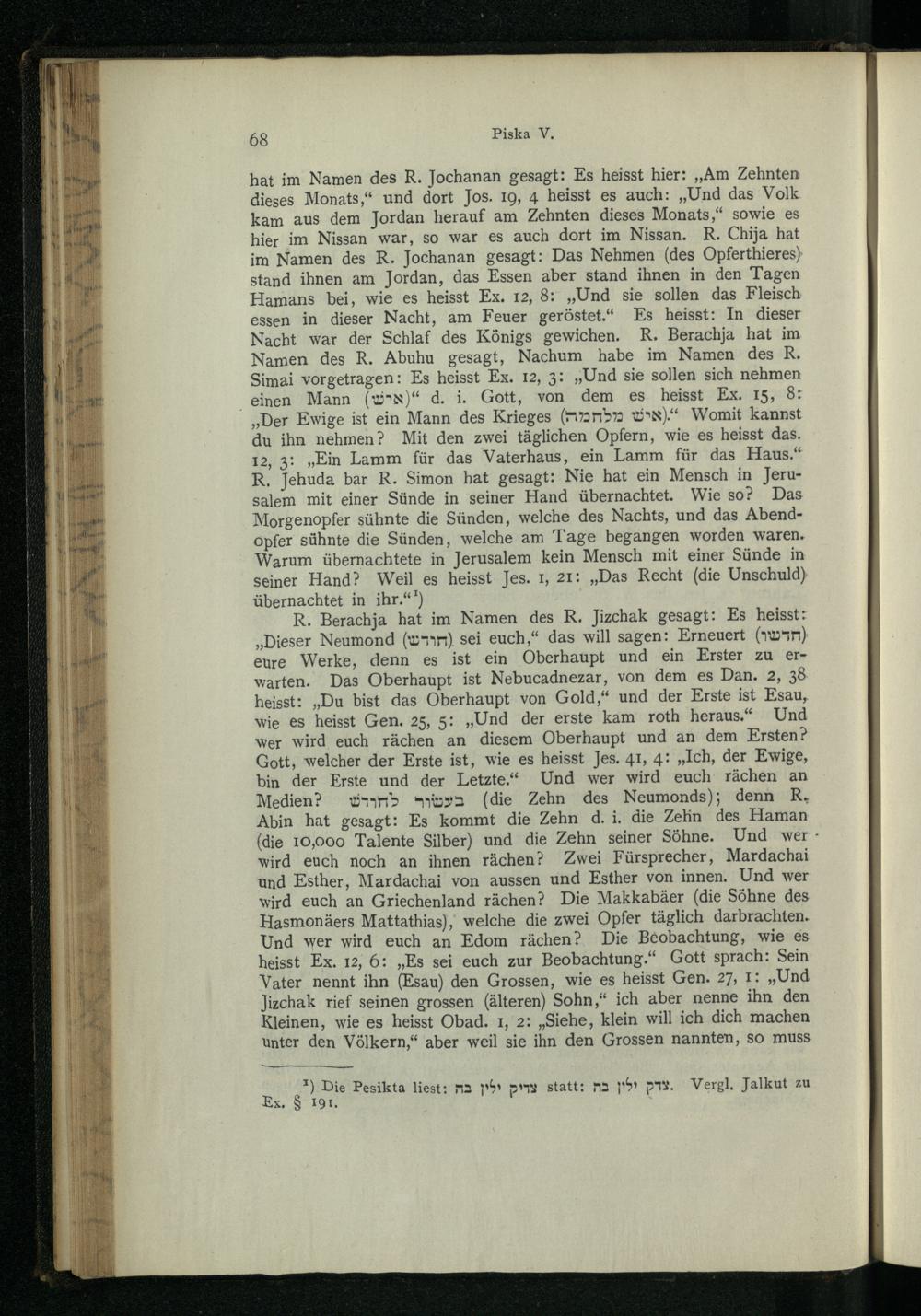 68 Piska V.

hat im Namen des R. Jochanan gesagt: Es heisst hier: „Am Zehnten dieses Monats,“ und dort Jos. 19, 4 heisst es auch: „Und das Volk kam aus dem Jordan herauf am Zehnten dieses Monats,“ sowie es hier im Nissan war, so war es auch dort im Nissan. R. Chija hat im Namen des R. Jochanan gesagt: Das Nehmen (des Opferthieres) stand ihnen am Jordan, das Essen aber stand ihnen in den Tagen Hamans bei, wie es heisst Ex. 12, 8: „Und sie sollen das Fleisch essen in dieser Nacht, am Feuer geröstet.“ Es heisst: In dieser Nacht war der Schlaf des Königs gewichen. R. Berachja hat im Namen des R. Abuhu gesagt, Nachum habe im Namen des R. Simai vorgetragen: Es heisst Ex. 12, 3: „Und sie sollen sich nehmen einen Mann (איש)“ d. i. Gott, von dem es heisst Ex. 15, 8: „Der Ewige ist ein Mann des Krieges (איש מלחמה).“ Womit kannst du ihn nehmen? Mit den zwei täglichen Opfern, wie es heisst das. 12, 3: „Ein Lamm für das Vaterhaus, ein Lamm für das Haus.“ R. Jehuda bar R. Simon hat gesagt: Nie hat ein Mensch in Jerusalem mit einer Sünde in seiner Hand übernachtet. Wie so? Das Morgenopfer sühnte die Sünden, welche des Nachts, und das Abendopfer sühnte die Sünden, welche am Tage begangen worden waren. Warum übernachtete in Jerusalem kein Mensch mit einer Sünde in seiner Hand? Weil es heisst Jes. 1, 21: „Das Recht (die Unschuld) übernachtet in ihr.“¹)

R. Berachja hat im Namen des R. Jizchak gesagt: Es heisst: „Dieser Neumond (חודש) sei euch,“ das will sagen: Erneuert (חדשו) eure Werke, denn es ist ein Oberhaupt und ein Erster zu erwarten. Das Oberhaupt ist Nebucadnezar, von dem es Dan. 2, 38 heisst: „Du bist das Oberhaupt von Gold,“ und der Erste ist Esau, wie es heisst Gen. 25, 5: „Und der erste kam roth heraus.“ Und wer wird euch rächen an diesem Oberhaupt und an dem Ersten? Gott, welcher der Erste ist, wie es heisst Jes. 41, 4: „Ich, der Ewige, bin der Erste und der Letzte.“ Und wer wird euch rächen an Medien? בעשור לחודש (die Zehn des Neumonds); denn R. Abin hat gesagt: Es kommt die Zehn d. i. die Zehn des Haman (die 10,000 Talente Silber) und die Zehn seiner Söhne. Und wer wird euch noch an ihnen rächen? Zwei Fürsprecher, Mardachai und Esther, Mardachai von aussen und Esther von innen. Und wer wird euch an Griechenland rächen? Die Makkabäer (die Söhne des Hasmonäers Mattathias), welche die zwei Opfer täglich darbrachten. Und wer wird euch an Edom rächen? Die Beobachtung, wie es heisst Ex. 12, 6: „Es sei euch zur Beobachtung.“ Gott sprach: Sein Vater nennt ihn (Esau) den Grossen, wie es heisst Gen. 27, 1: „Und Jizchak rief seinen grossen (älteren) Sohn,“ ich aber nenne ihn den Kleinen, wie es heisst Obad. 1, 2: „Siehe, klein will ich dich machen unter den Völkern,“ aber weil sie ihn den Grossen nannten, so muss

¹) Die Pesikta liest: צדיק ילין בה statt: צדק ילין בה. Vergl. Jalkut zu Ex. § 191.